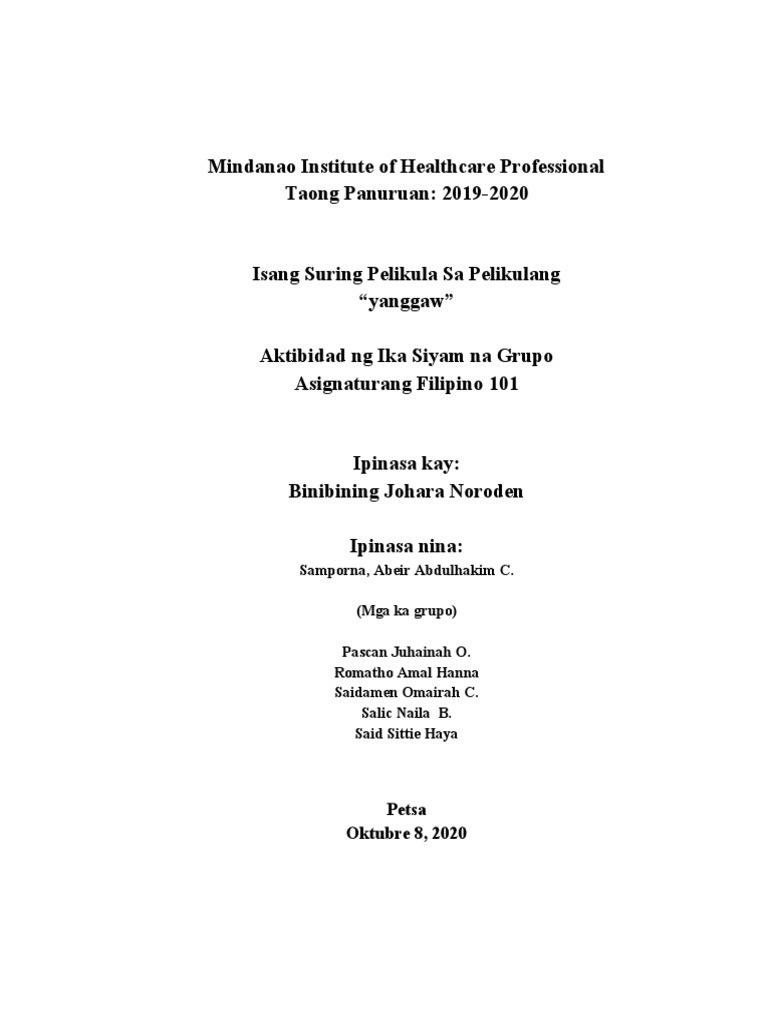 Mindanao Institute of Healthcare Professional
Taong Panuruan: 2019-2020

Isang Suring Pelikula Sa Pelikulang
"yanggaw"

Aktibidad ng Ika Siyam na Grupo
Asignaturang Filipino 101

Ipinasa kay:
Binibining Johara Noroden

Ipinasa nina:
Samporna, Abeir Abdulhakim C.

(Mga ka grupo)

Pascan Juhainah O.
Romatho Amal Hanna
Saidamen Omairah C.
Salic Naila B.
Said Sittie Haya

Petsa
Oktubre 8, 2020